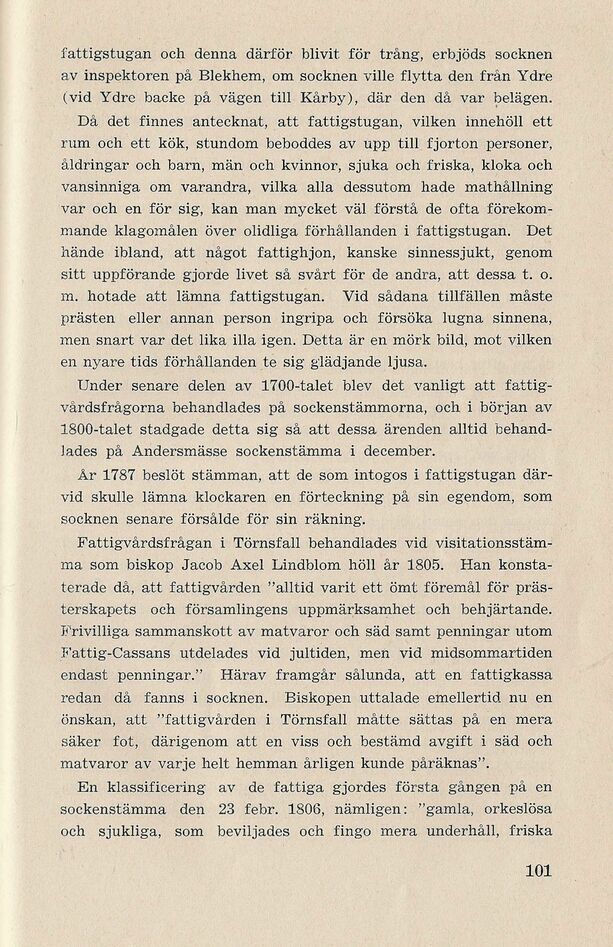 fattigstugan och denna därför blivit för trång, erbjöds socknen av inspektoren på Blekhem, om socknen ville flytta den från Ydre (vid Ydre backe på vägen till Kårby), där den då var belägen.

Då det finnes antecknat, att fattigstugan, vilken innehöll ett rum och ett kök, stundom beboddes av upp till fjorton personer, åldringar och barn, män och kvinnor, sjuka och friska, kloka och vansinniga om varandra, vilka alla dessutom hade mathållning var och en för sig, kan man mycket väl förstå de ofta förekommande klagomålen över olidliga förhållanden i fattigstugan. Det hände ibland, att något fattighjon, kanske sinnessjukt, genom sitt uppförande gjorde livet så svårt för de andra, att dessa t. o. m. hotade att lämna fattigstugan. Vid sådana tillfällen måste prästen eller annan person ingripa och försöka lugna sinnena, men snart var det lika illa igen. Detta är en mörk bild, mot vilken en nyare tids förhållanden te sig glädjande ljusa.

Under senare delen av 1700-talet blev det vanligt att fattigvårdsfrågorna behandlades på sockenstämmorna, och i början av 1800-talet stadgade detta sig så att dessa ärenden alltid behandlades på Andersmässe sockenstämma i december.

År 1787 beslöt stämman, att de som intogos i fattigstugan därvid skulle lämna klockaren en förteckning på sin egendom, som socknen senare försålde för sin räkning.

Fattigvårdsfrågan i Törnsfall behandlades vid visitationsstämma som biskop Jacob Axel Lindblom höll år 1805. Han konstaterade då, att fattigvården "alltid varit ett ömt föremål för prästerskapets och församlingens uppmärksamhet och behjärtande. Frivilliga sammanskott av matvaror och säd samt penningar utom Fattig-Cassans utdelades vid jultiden, men vid midsommartiden endast penningar." Härav framgår sålunda, att en fattigkassa redan då fanns i socknen. Biskopen uttalade emellertid nu en önskan, att "fattigvården i Törnsfall måtte sättas på en mera säker fot, därigenom att en viss och bestämd avgift i säd och matvaror av varje helt hemman årligen kunde påräknas".

En klassificering av de fattiga gjordes första gången på en sockenstämma den 23 febr. 1806, nämligen: "gamla, orkeslösa och sjukliga, som beviljades och fingo mera underhåll, friska

101